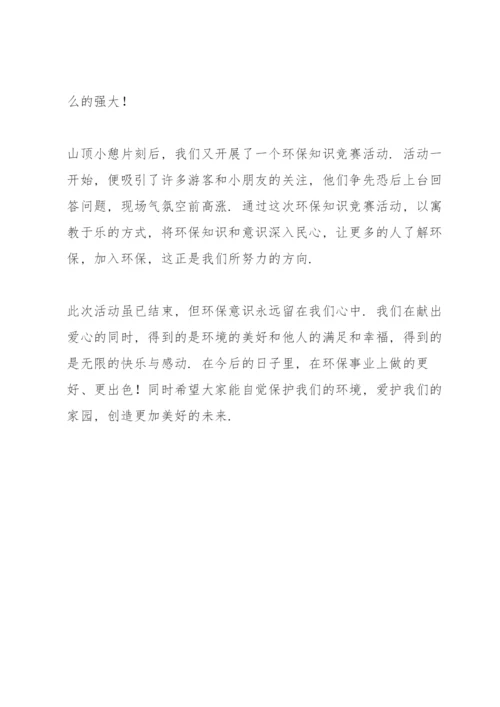 么的强大！

山顶小憩片刻后，我们又开展了一个环保知识竞赛活动．活动一开始，便吸引了许多游客和小朋友的关注，他们争先恐后上台回答问题，现场气氛空前高涨．通过这次环保知识竞赛活动，以寓教于乐的方式，将环保知识和意识深入民心，让更多的人了解环保，加入环保，这正是我们所努力的方向．

此次活动虽已结束，但环保意识永远留在我们心中．我们在献出爱心的同时，得到的是环境的美好和他人的满足和幸福，得到的是无限的快乐与感动．在今后的日子里，在环保事业上做的更好、更出色！同时希望大家能自觉保护我们的环境，爱护我们的家园，创造更加美好的未来．